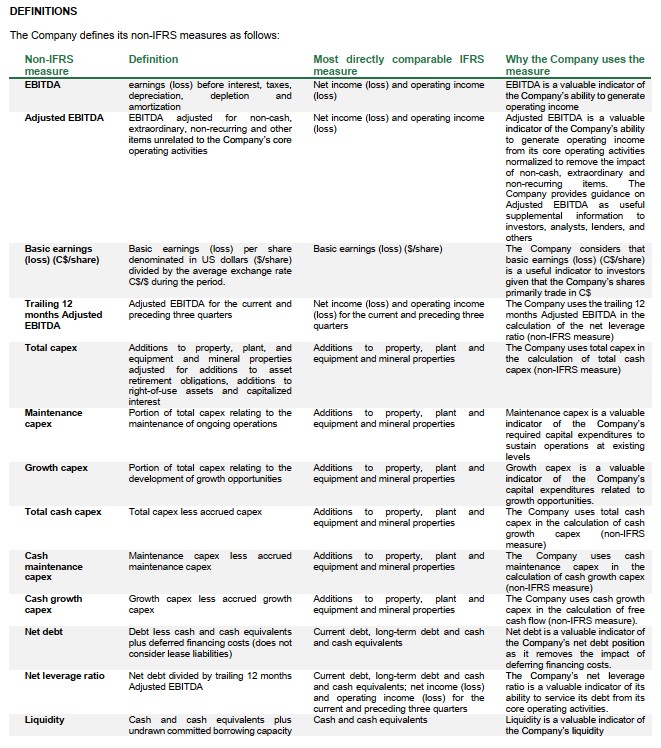 DEFINITIONS

The Company defines its non-IFRS measures as follows:

| Non-IFRS measure | Definition | Most directly comparable IFRS measure | Why the Company uses the measure |
|---|---|---|---|
| EBITDA | earnings (loss) before interest, taxes, depreciation, depletion and amortization | Net income (loss) and operating income (loss) | EBITDA is a valuable indicator of the Company's ability to generate operating income |
| Adjusted EBITDA | EBITDA adjusted for non-cash, extraordinary, non-recurring and other items unrelated to the Company's core operating activities | Net income (loss) and operating income (loss) | Adjusted EBITDA is a valuable indicator of the Company's ability to generate operating income from its core operating activities normalized to remove the impact of non-cash, extraordinary and non-recurring items. The Company provides guidance on Adjusted EBITDA as useful supplemental information to investors, analysts, lenders, and others |
| Basic earnings (loss) (C$/share) | Basic earnings (loss) per share denominated in US dollars ($/share) divided by the average exchange rate C$/$ during the period. | Basic earnings (loss) ($/share) | The Company considers that basic earnings (loss) (C$/share) is a useful indicator to investors given that the Company's shares primarily trade in C$ |
| Trailing 12 months Adjusted EBITDA | Adjusted EBITDA for the current and preceding three quarters | Net income (loss) and operating income (loss) for the current and preceding three quarters | The Company uses the trailing 12 months Adjusted EBITDA in the calculation of the net leverage ratio (non-IFRS measure) |
| Total capex | Additions to property, plant, and equipment and mineral properties adjusted for additions to asset retirement obligations, additions to right-of-use assets and capitalized interest | Additions to property, plant and equipment and mineral properties | The Company uses total capex in the calculation of total cash capex (non-IFRS measure) |
| Maintenance capex | Portion of total capex relating to the maintenance of ongoing operations | Additions to property, plant and equipment and mineral properties | Maintenance capex is a valuable indicator of the Company's required capital expenditures to sustain operations at existing levels |
| Growth capex | Portion of total capex relating to the development of growth opportunities | Additions to property, plant and equipment and mineral properties | Growth capex is a valuable indicator of the Company's capital expenditures related to growth opportunities. |
| Total cash capex | Total capex less accrued capex | Additions to property, plant and equipment and mineral properties | The Company uses total cash capex in the calculation of cash growth capex (non-IFRS measure) |
| Cash maintenance capex | Maintenance capex less accrued maintenance capex | Additions to property, plant and equipment and mineral properties | The Company uses cash maintenance capex in the calculation of cash growth capex (non-IFRS measure) |
| Cash growth capex | Growth capex less accrued growth capex | Additions to property, plant and equipment and mineral properties | The Company uses cash growth capex in the calculation of free cash flow (non-IFRS measure). |
| Net debt | Debt less cash and cash equivalents plus deferred financing costs (does not consider lease liabilities) | Current debt, long-term debt and cash and cash equivalents | Net debt is a valuable indicator of the Company's net debt position as it removes the impact of deferring financing costs. |
| Net leverage ratio | Net debt divided by trailing 12 months Adjusted EBITDA | Current debt, long-term debt and cash and cash equivalents; net income (loss) and operating income (loss) for the current and preceding three quarters | The Company's net leverage ratio is a valuable indicator of its ability to service its debt from its core operating activities. |
| Liquidity | Cash and cash equivalents plus undrawn committed borrowing capacity | Cash and cash equivalents | Liquidity is a valuable indicator of the Company's liquidity |